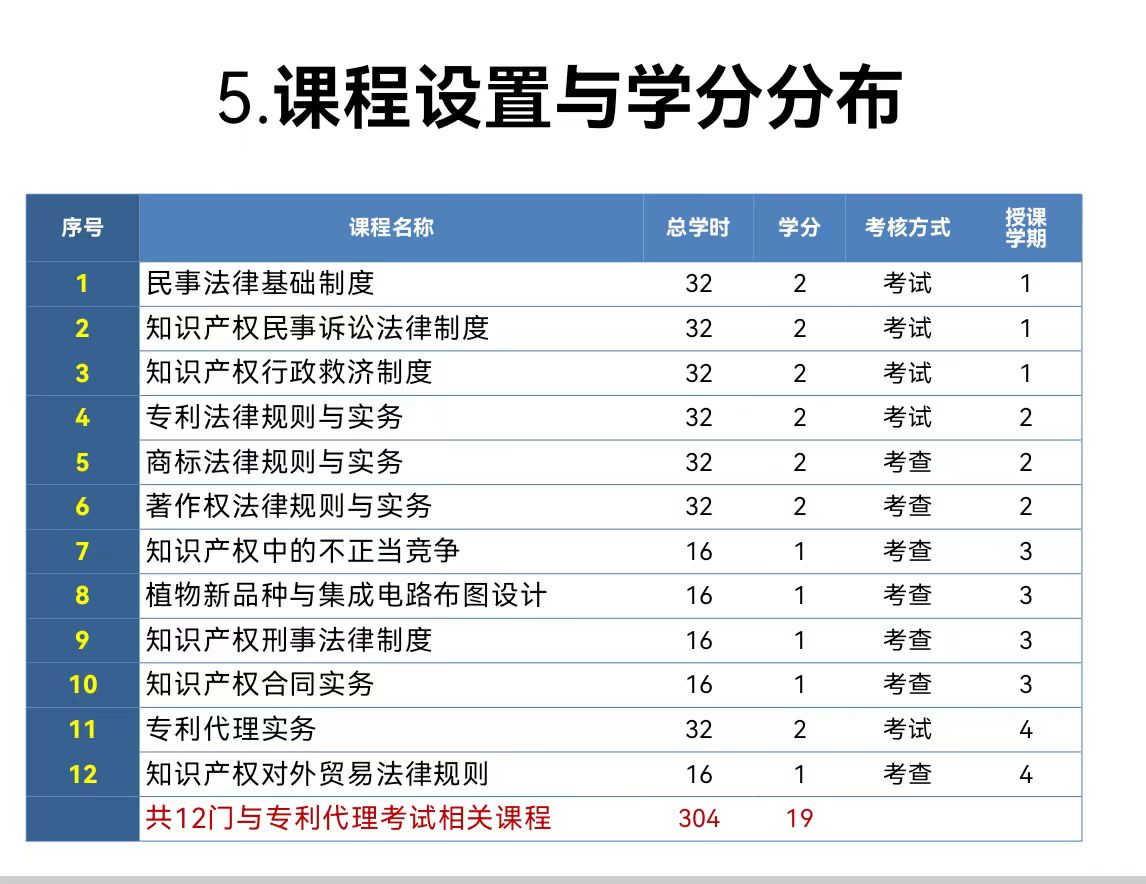 5.课程设置与学分分布

| 序号 | 课程名称 | 总学时 | 学分 | 考核方式 | 授课学期 |
|---|---|---|---|---|---|
| 1 | 民事法律基础制度 | 32 | 2 | 考试 | 1 |
| 2 | 知识产权民事诉讼法律制度 | 32 | 2 | 考试 | 1 |
| 3 | 知识产权行政救济制度 | 32 | 2 | 考试 | 1 |
| 4 | 专利法律规则与实务 | 32 | 2 | 考试 | 2 |
| 5 | 商标法律规则与实务 | 32 | 2 | 考查 | 2 |
| 6 | 著作权法律规则与实务 | 32 | 2 | 考查 | 2 |
| 7 | 知识产权中的不正当竞争 | 16 | 1 | 考查 | 3 |
| 8 | 植物新品种与集成电路布图设计 | 16 | 1 | 考查 | 3 |
| 9 | 知识产权刑事法律制度 | 16 | 1 | 考查 | 3 |
| 10 | 知识产权合同实务 | 16 | 1 | 考查 | 3 |
| 11 | 专利代理实务 | 32 | 2 | 考试 | 4 |
| 12 | 知识产权对外贸易法律规则 | 16 | 1 | 考查 | 4 |
|  | 共12门与专利代理考试相关课程 | 304 | 19 |  |  |